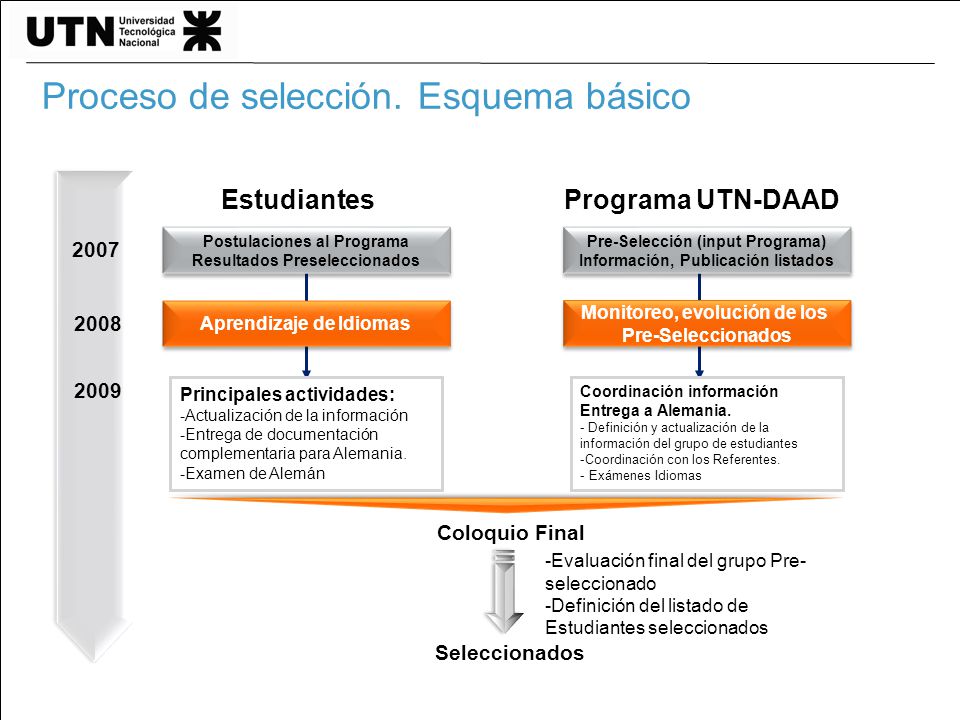 UTN Universidad Tecnológica Nacional

Proceso de selección. Esquema básico

2007

2008

2009

Estudiantes

Postulaciones al Programa
Resultados Preseleccionados

Aprendizaje de Idiomas

Principales actividades:
-Actualización de la información
-Entrega de documentación complementaria para Alemania.
-Examen de Alemán

Programa UTN-DAAD

Pre-Selección (input Programa)
Información, Publicación listados

Monitoreo, evolución de los Pre-Seleccionados

Coordinación información
Entrega a Alemania.
- Definición y actualización de la información del grupo de estudiantes
-Coordinación con los Referentes.
- Exámenes Idiomas

Coloquio Final

-Evaluación final del grupo Pre-seleccionado
-Definición del listado de Estudiantes seleccionados

Seleccionados